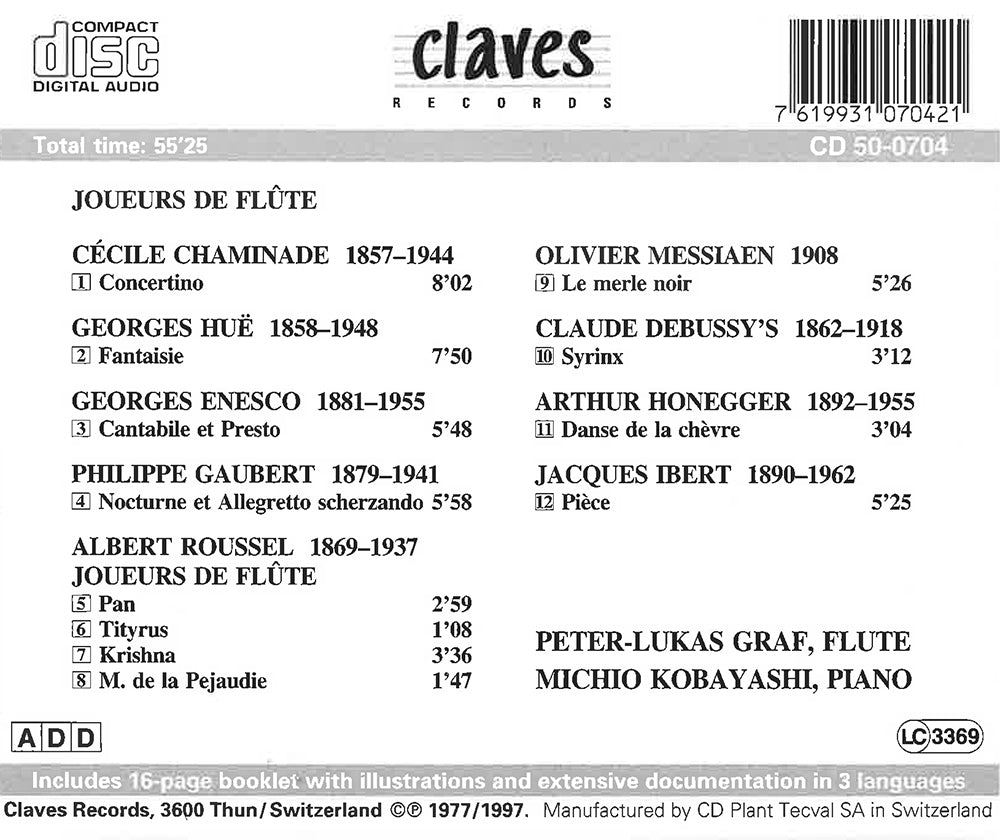 COMPACT
disc
DIGITAL AUDIO

claves
RECORDS

7 619931 070421

Total time: 55'25

CD 50-0704

JOUEURS DE FLÛTE

CÉCILE CHAMINADE 1857–1944
1 Concertino 8'02

GEORGES HUË 1858–1948
2 Fantaisie 7'50

GEORGES ENESCO 1881–1955
3 Cantabile et Presto 5'48

PHILIPPE GAUBERT 1879–1941
4 Nocturne et Allegretto scherzando 5'58

ALBERT ROUSSEL 1869–1937
JOUEURS DE FLÛTE
5 Pan 2'59
6 Tityrus 1'08
7 Krishna 3'36
8 M. de la Pejaudie 1'47

OLIVIER MESSIAEN 1908
9 Le merle noir 5'26

CLAUDE DEBUSSY'S 1862–1918
10 Syrinx 3'12

ARTHUR HONEGGER 1892–1955
11 Danse de la chèvre 3'04

JACQUES IBERT 1890–1962
12 Pièce 5'25

PETER-LUKAS GRAF, FLUTE
MICHIO KOBAYASHI, PIANO

ADD

LC 3369

Includes 16-page booklet with illustrations and extensive documentation in 3 languages

Claves Records, 3600 Thun/Switzerland ©℗ 1977/1997. Manufactured by CD Plant Tecval SA in Switzerland